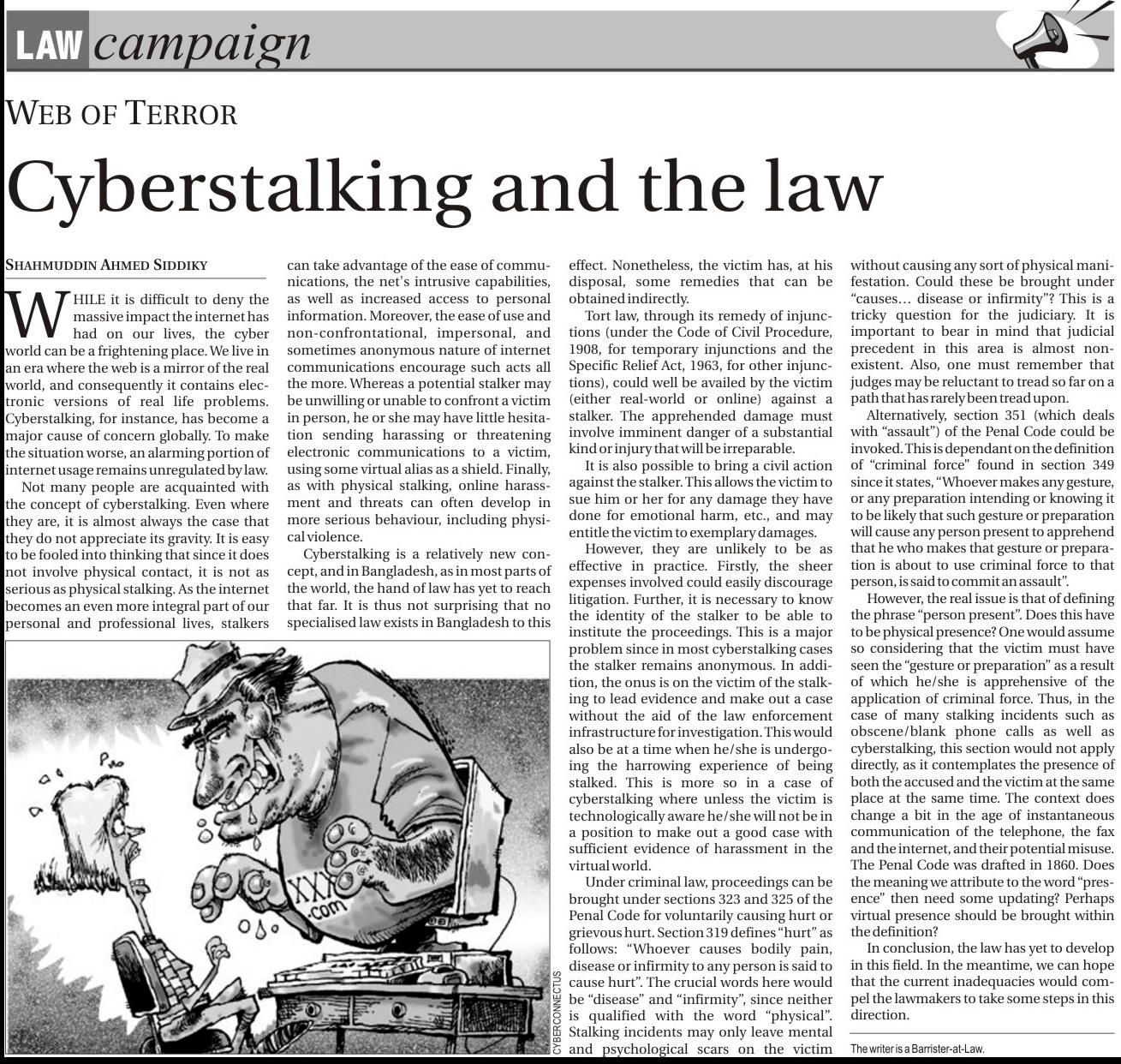 LAW campaign

WEB OF TERROR

Cyberstalking and the law

SHAHMUDDIN AHMED SIDDIKY

WHILE it is difficult to deny the massive impact the internet has had on our lives, the cyber world can be a frightening place. We live in an era where the web is a mirror of the real world, and consequently it contains electronic versions of real life problems. Cyberstalking, for instance, has become a major cause of concern globally. To make the situation worse, an alarming portion of internet usage remains unregulated by law.

Not many people are acquainted with the concept of cyberstalking. Even where they are, it is almost always the case that they do not appreciate its gravity. It is easy to be fooled into thinking that since it does not involve physical contact, it is not as serious as physical stalking. As the internet becomes an even more integral part of our personal and professional lives, stalkers can take advantage of the ease of communications, the net's intrusive capabilities, as well as increased access to personal information. Moreover, the ease of use and non-confrontational, impersonal, and sometimes anonymous nature of internet communications encourage such acts all the more. Whereas a potential stalker may be unwilling or unable to confront a victim in person, he or she may have little hesitation sending harassing or threatening electronic communications to a victim, using some virtual alias as a shield. Finally, as with physical stalking, online harassment and threats can often develop in more serious behaviour, including physical violence.

Cyberstalking is a relatively new concept, and in Bangladesh, as in most parts of the world, the hand of law has yet to reach that far. It is thus not surprising that no specialised law exists in Bangladesh to this effect. Nonetheless, the victim has, at his disposal, some remedies that can be obtained indirectly.

Tort law, through its remedy of injunctions (under the Code of Civil Procedure, 1908, for temporary injunctions and the Specific Relief Act, 1963, for other injunctions), could well be availed by the victim (either real-world or online) against a stalker. The apprehended damage must involve imminent danger of a substantial kind or injury that will be irreparable.

It is also possible to bring a civil action against the stalker. This allows the victim to sue him or her for any damage they have done for emotional harm, etc., and may entitle the victim to exemplary damages.

However, they are unlikely to be as effective in practice. Firstly, the sheer expenses involved could easily discourage litigation. Further, it is necessary to know the identity of the stalker to be able to institute the proceedings. This is a major problem since in most cyberstalking cases the stalker remains anonymous. In addition, the onus is on the victim of the stalking to lead evidence and make out a case without the aid of the law enforcement infrastructure for investigation. This would also be at a time when he/she is undergoing the harrowing experience of being stalked. This is more so in a case of cyberstalking where unless the victim is technologically aware he/she will not be in a position to make out a good case with sufficient evidence of harassment in the virtual world.

Under criminal law, proceedings can be brought under sections 323 and 325 of the Penal Code for voluntarily causing hurt or grievous hurt. Section 319 defines "hurt" as follows: "Whoever causes bodily pain, disease or infirmity to any person is said to cause hurt". The crucial words here would be "disease" and "infirmity", since neither is qualified with the word "physical". Stalking incidents may only leave mental and psychological scars on the victim without causing any sort of physical manifestation. Could these be brought under "causes… disease or infirmity"? This is a tricky question for the judiciary. It is important to bear in mind that judicial precedent in this area is almost non-existent. Also, one must remember that judges may be reluctant to tread so far on a path that has rarely been tread upon.

Alternatively, section 351 (which deals with "assault") of the Penal Code could be invoked. This is dependant on the definition of "criminal force" found in section 349 since it states, "Whoever makes any gesture, or any preparation intending or knowing it to be likely that such gesture or preparation will cause any person present to apprehend that he who makes that gesture or preparation is about to use criminal force to that person, is said to commit an assault".

However, the real issue is that of defining the phrase "person present". Does this have to be physical presence? One would assume so considering that the victim must have seen the "gesture or preparation" as a result of which he/she is apprehensive of the application of criminal force. Thus, in the case of many stalking incidents such as obscene/blank phone calls as well as cyberstalking, this section would not apply directly, as it contemplates the presence of both the accused and the victim at the same place at the same time. The context does change a bit in the age of instantaneous communication of the telephone, the fax and the internet, and their potential misuse. The Penal Code was drafted in 1860. Does the meaning we attribute to the word "presence" then need some updating? Perhaps virtual presence should be brought within the definition?

In conclusion, the law has yet to develop in this field. In the meantime, we can hope that the current inadequacies would compel the lawmakers to take some steps in this direction.

The writer is a Barrister-at-Law.

XXX .com

CYBERCONNECTUS